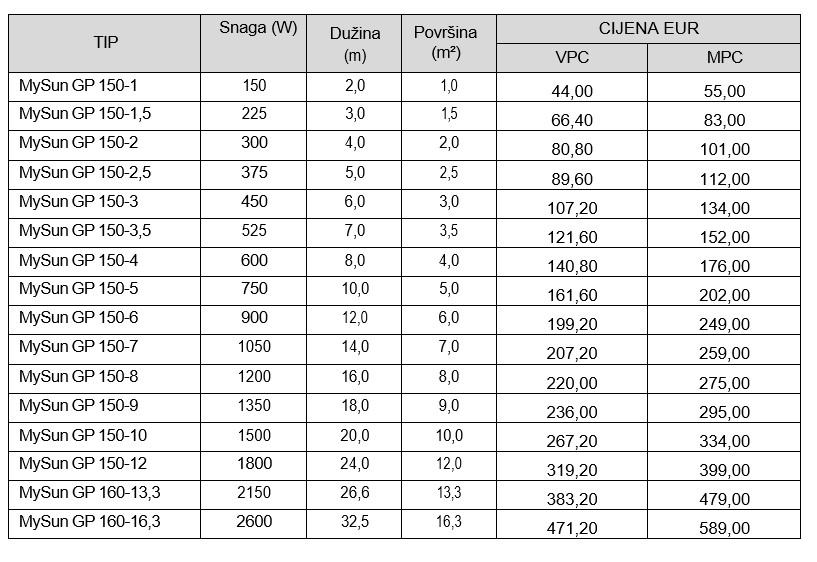 | TIP | Snaga (W) | Dužina (m) | Površina ($m^2$) | CIJENA EUR VPC | CIJENA EUR MPC |
|---|---|---|---|---|---|
| MySun GP 150-1 | 150 | 2,0 | 1,0 | 44,00 | 55,00 |
| MySun GP 150-1,5 | 225 | 3,0 | 1,5 | 66,40 | 83,00 |
| MySun GP 150-2 | 300 | 4,0 | 2,0 | 80,80 | 101,00 |
| MySun GP 150-2,5 | 375 | 5,0 | 2,5 | 89,60 | 112,00 |
| MySun GP 150-3 | 450 | 6,0 | 3,0 | 107,20 | 134,00 |
| MySun GP 150-3,5 | 525 | 7,0 | 3,5 | 121,60 | 152,00 |
| MySun GP 150-4 | 600 | 8,0 | 4,0 | 140,80 | 176,00 |
| MySun GP 150-5 | 750 | 10,0 | 5,0 | 161,60 | 202,00 |
| MySun GP 150-6 | 900 | 12,0 | 6,0 | 199,20 | 249,00 |
| MySun GP 150-7 | 1050 | 14,0 | 7,0 | 207,20 | 259,00 |
| MySun GP 150-8 | 1200 | 16,0 | 8,0 | 220,00 | 275,00 |
| MySun GP 150-9 | 1350 | 18,0 | 9,0 | 236,00 | 295,00 |
| MySun GP 150-10 | 1500 | 20,0 | 10,0 | 267,20 | 334,00 |
| MySun GP 150-12 | 1800 | 24,0 | 12,0 | 319,20 | 399,00 |
| MySun GP 160-13,3 | 2150 | 26,6 | 13,3 | 383,20 | 479,00 |
| MySun GP 160-16,3 | 2600 | 32,5 | 16,3 | 471,20 | 589,00 |